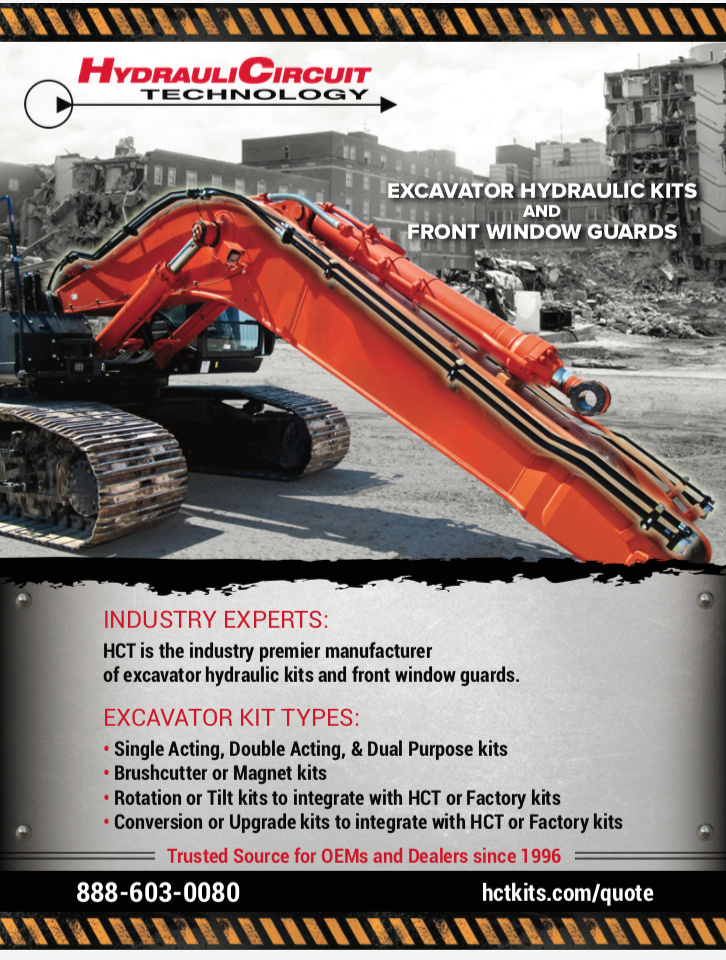 HYDRAULICIRCUIT TECHNOLOGY

EXCAVATOR HYDRAULIC KITS AND FRONT WINDOW GUARDS

INDUSTRY EXPERTS:

HCT is the industry premier manufacturer of excavator hydraulic kits and front window guards.

EXCAVATOR KIT TYPES:

• Single Acting, Double Acting, & Dual Purpose kits
• Brushcutter or Magnet kits
• Rotation or Tilt kits to integrate with HCT or Factory kits
• Conversion or Upgrade kits to integrate with HCT or Factory kits

Trusted Source for OEMs and Dealers since 1996

888-603-0080

hctkits.com/quote